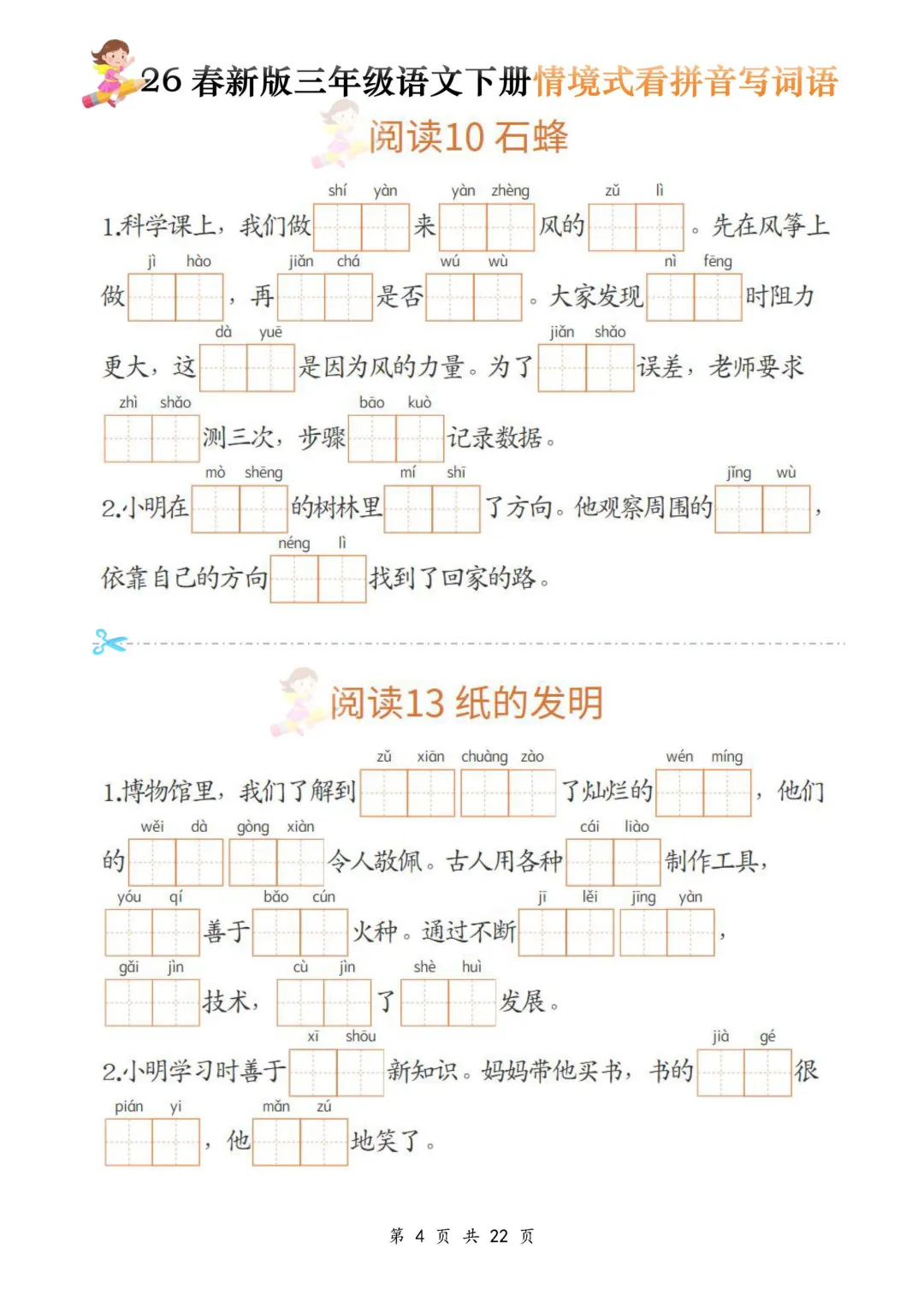 26 春新版三年级语文下册情境式看拼音写词语

阅读10 石蜂

1.科学课上，我们做 shí yàn 来 yàn zhèng 风的 zǔ lì 。先在风筝上做 jì hào ，再 jiǎn chá 是否 wú wù 。大家发现 nì fēng 时阻力更大，这 dà yuē 是因为风的力量。为了 jiǎn shǎo 误差，老师要求 zhì shǎo 测三次，步骤 bāo kuò 记录数据。

2.小明在 mò shēng 的树林里 mí shī 了方向。他观察周围的 jǐng wù ，依靠自己的方向 néng lì 找到了回家的路。

阅读13 纸的发明

1.博物馆里，我们了解到 zǔ xiān chuàng zào 了灿烂的 wén míng ，他们的 wěi dà gòng xiàn 令人敬佩。古人用各种 cái liào 制作工具，yóu qí 善于 bǎo cún 火种。通过不断 jī lěi jīng yàn ，gǎi jìn 技术，cù jìn 了 shè huì 发展。

2.小明学习时善于 xī shōu 新知识。妈妈带他买书，书的 jià gé 很 pián yi ，他 mǎn zú 地笑了。

第 4 页 共 22 页